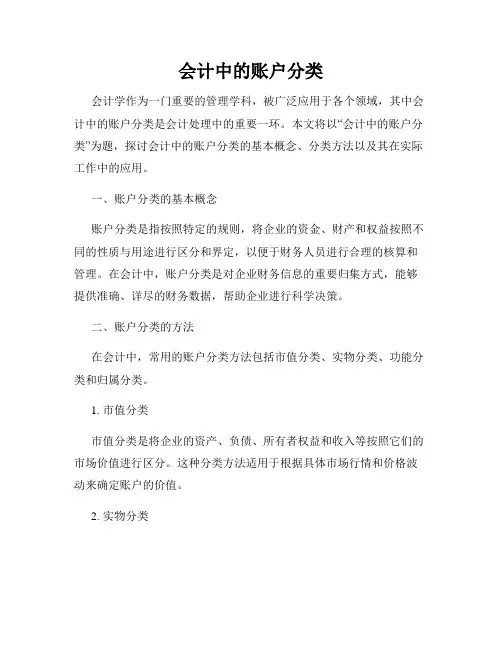 会计中的账户分类

会计学作为一门重要的管理学科，被广泛应用于各个领域，其中会计中的账户分类是会计处理中的重要一环。本文将以“会计中的账户分类”为题，探讨会计中的账户分类的基本概念、分类方法以及其在实际工作中的应用。

一、账户分类的基本概念

账户分类是指按照特定的规则，将企业的资金、财产和权益按照不同的性质与用途进行区分和界定，以便于财务人员进行合理的核算和管理。在会计中，账户分类是对企业财务信息的重要归集方式，能够提供准确、详尽的财务数据，帮助企业进行科学决策。

二、账户分类的方法

在会计中，常用的账户分类方法包括市值分类、实物分类、功能分类和归属分类。

1. 市值分类

市值分类是将企业的资产、负债、所有者权益和收入等按照它们的市场价值进行区分。这种分类方法适用于根据具体市场行情和价格波动来确定账户的价值。

2. 实物分类